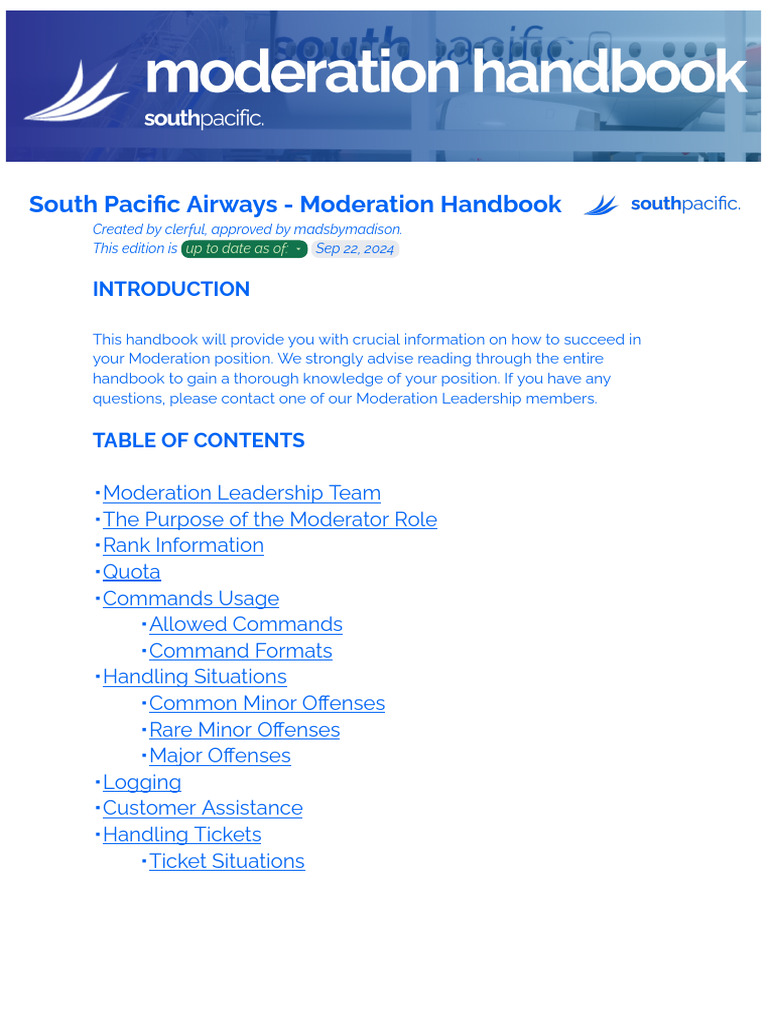 moderation handbook
southpacific.

South Pacific Airways - Moderation Handbook
southpacific.

Created by clerful, approved by madsbymadison.
This edition is up to date as of: Sep 22, 2024

INTRODUCTION

This handbook will provide you with crucial information on how to succeed in your Moderation position. We strongly advise reading through the entire handbook to gain a thorough knowledge of your position. If you have any questions, please contact one of our Moderation Leadership members.

TABLE OF CONTENTS

• Moderation Leadership Team
• The Purpose of the Moderator Role
• Rank Information
• Quota
• Commands Usage
• Allowed Commands
• Command Formats
• Handling Situations
• Common Minor Offenses
• Rare Minor Offenses
• Major Offenses
• Logging
• Customer Assistance
• Handling Tickets
• Ticket Situations